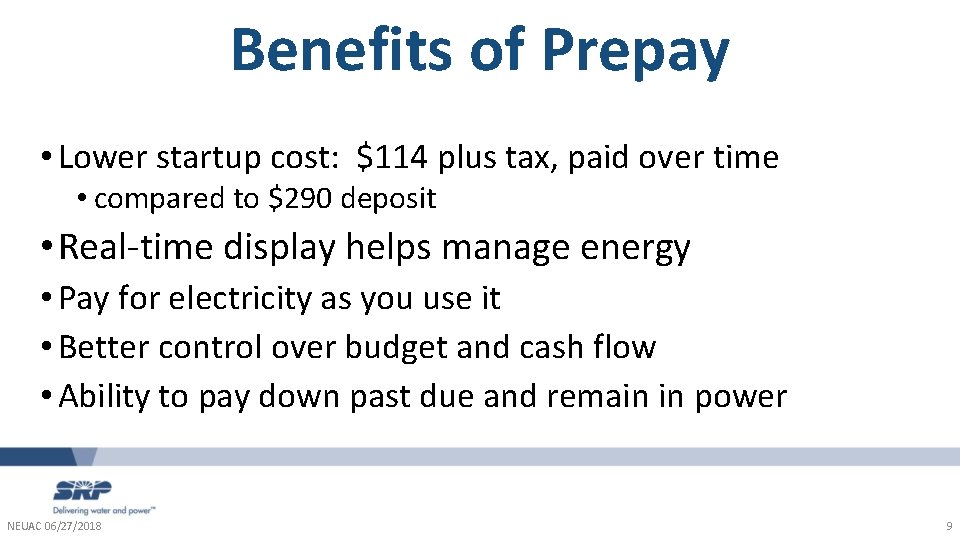 Benefits of Prepay

• Lower startup cost: $114 plus tax, paid over time

• compared to $290 deposit

• Real-time display helps manage energy

• Pay for electricity as you use it

• Better control over budget and cash flow

• Ability to pay down past due and remain in power

SRP
Delivering water and power™

NEUAC 06/27/2018

9